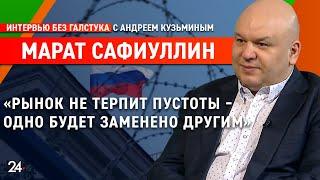 ИНТЕРВЬЮ БЕЗ ГАЛСТУКА С АНДРЕЕМ КУЗЬМИНЫМ

МАРАТ САФИУЛЛИН

«РЫНОК НЕ ТЕРПИТ ПУСТОТЫ – ОДНО БУДЕТ ЗАМЕНЕНО ДРУГИМ»

24